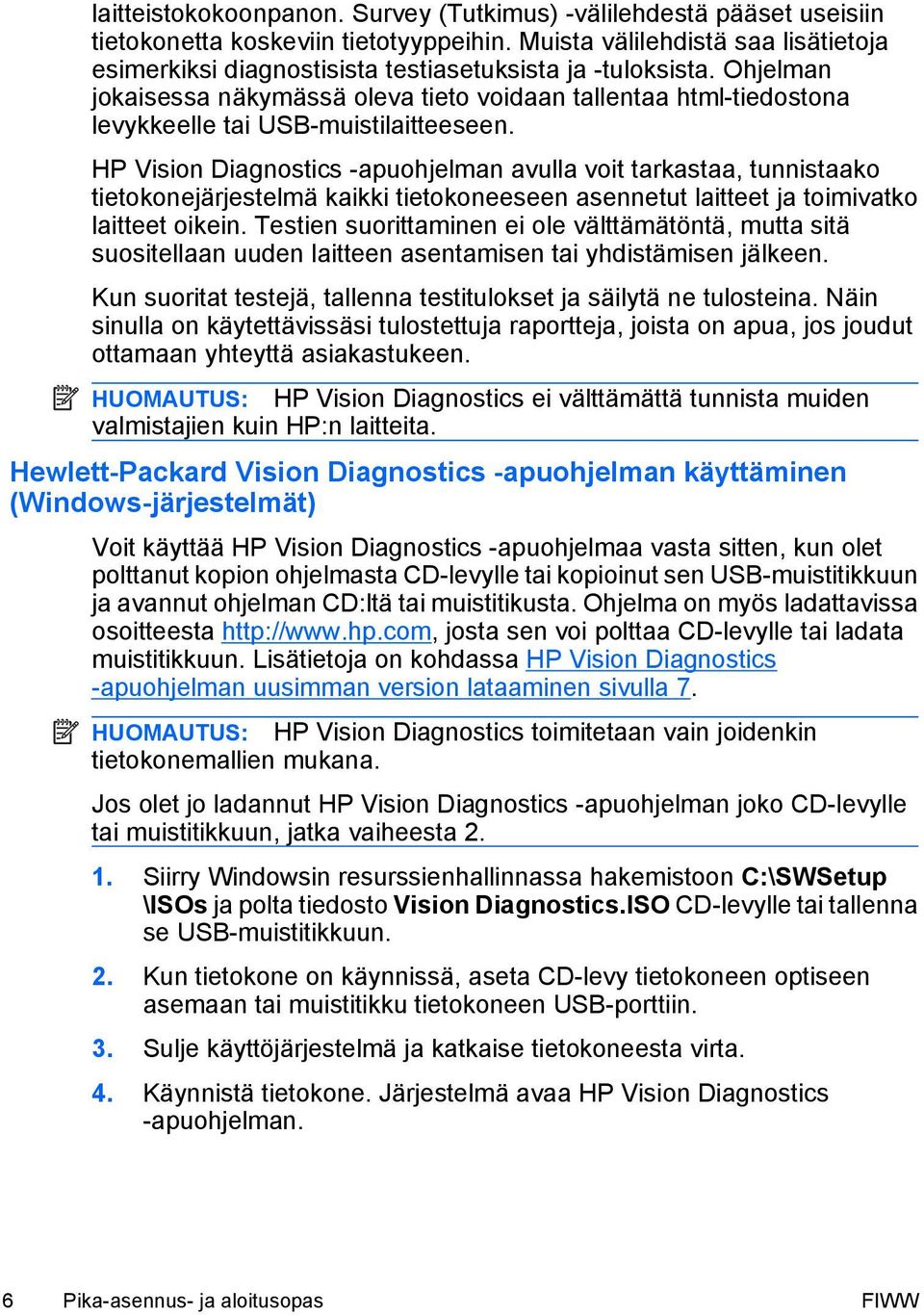 laitteistokokoonpanon. Survey (Tutkimus) -välilehdestä pääset useisiin tietokonetta koskeviin tietotyyppeihin. Muista välilehdistä saa lisätietoja esimerkiksi diagnostisista testiasetuksista ja -tuloksista. Ohjelman jokaisessa näkymässä oleva tieto voidaan tallentaa html-tiedostona levykkeelle tai USB-muistilaitteeseen.

HP Vision Diagnostics -apuohjelman avulla voit tarkastaa, tunnistaako tietokonejärjestelmä kaikki tietokoneeseen asennetut laitteet ja toimivatko laitteet oikein. Testien suorittaminen ei ole välttämätöntä, mutta sitä suositellaan uuden laitteen asentamisen tai yhdistämisen jälkeen.

Kun suoritat testejä, tallenna testitulokset ja säilytä ne tulosteina. Näin sinulla on käytettävissäsi tulostettuja raportteja, joista on apua, jos joudut ottamaan yhteyttä asiakastukeen.

HUOMAUTUS: HP Vision Diagnostics ei välttämättä tunnista muiden valmistajien kuin HP:n laitteita.

Hewlett-Packard Vision Diagnostics -apuohjelman käyttäminen (Windows-järjestelmät)

Voit käyttää HP Vision Diagnostics -apuohjelmaa vasta sitten, kun olet polttanut kopion ohjelmasta CD-levylle tai kopioinut sen USB-muistitikkuun ja avannut ohjelman CD:ltä tai muistitikusta. Ohjelma on myös ladattavissa osoitteesta http://www.hp.com, josta sen voi polttaa CD-levylle tai ladata muistitikkuun. Lisätietoja on kohdassa HP Vision Diagnostics -apuohjelman uusimman version lataaminen sivulla 7.

HUOMAUTUS: HP Vision Diagnostics toimitetaan vain joidenkin tietokonemallien mukana.

Jos olet jo ladannut HP Vision Diagnostics -apuohjelman joko CD-levylle tai muistitikkuun, jatka vaiheesta 2.

1. Siirry Windowsin resurssienhallinnassa hakemistoon C:\SWSetup \ISOs ja polta tiedosto Vision Diagnostics.ISO CD-levylle tai tallenna se USB-muistitikkuun.

2. Kun tietokone on käynnissä, aseta CD-levy tietokoneen optiseen asemaan tai muistitikku tietokoneen USB-porttiin.

3. Sulje käyttöjärjestelmä ja katkaise tietokoneesta virta.

4. Käynnistä tietokone. Järjestelmä avaa HP Vision Diagnostics -apuohjelman.

6 Pika-asennus- ja aloitusopas FIWW